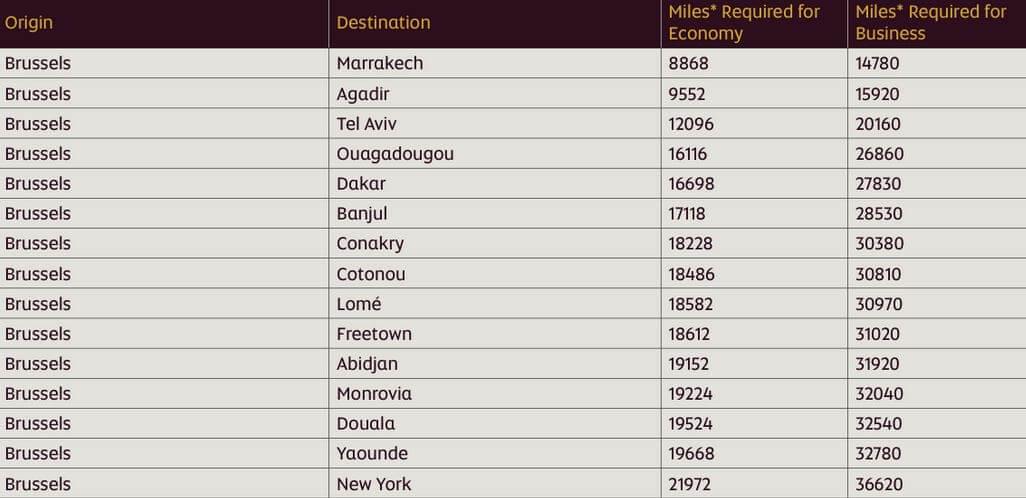 | Origin | Destination | Miles* Required for Economy | Miles* Required for Business |
|---|---|---|---|
| Brussels | Marrakech | 8868 | 14780 |
| Brussels | Agadir | 9552 | 15920 |
| Brussels | Tel Aviv | 12096 | 20160 |
| Brussels | Ouagadougou | 16116 | 26860 |
| Brussels | Dakar | 16698 | 27830 |
| Brussels | Banjul | 17118 | 28530 |
| Brussels | Conakry | 18228 | 30380 |
| Brussels | Cotonou | 18486 | 30810 |
| Brussels | Lomé | 18582 | 30970 |
| Brussels | Freetown | 18612 | 31020 |
| Brussels | Abidjan | 19152 | 31920 |
| Brussels | Monrovia | 19224 | 32040 |
| Brussels | Douala | 19524 | 32540 |
| Brussels | Yaounde | 19668 | 32780 |
| Brussels | New York | 21972 | 36620 |